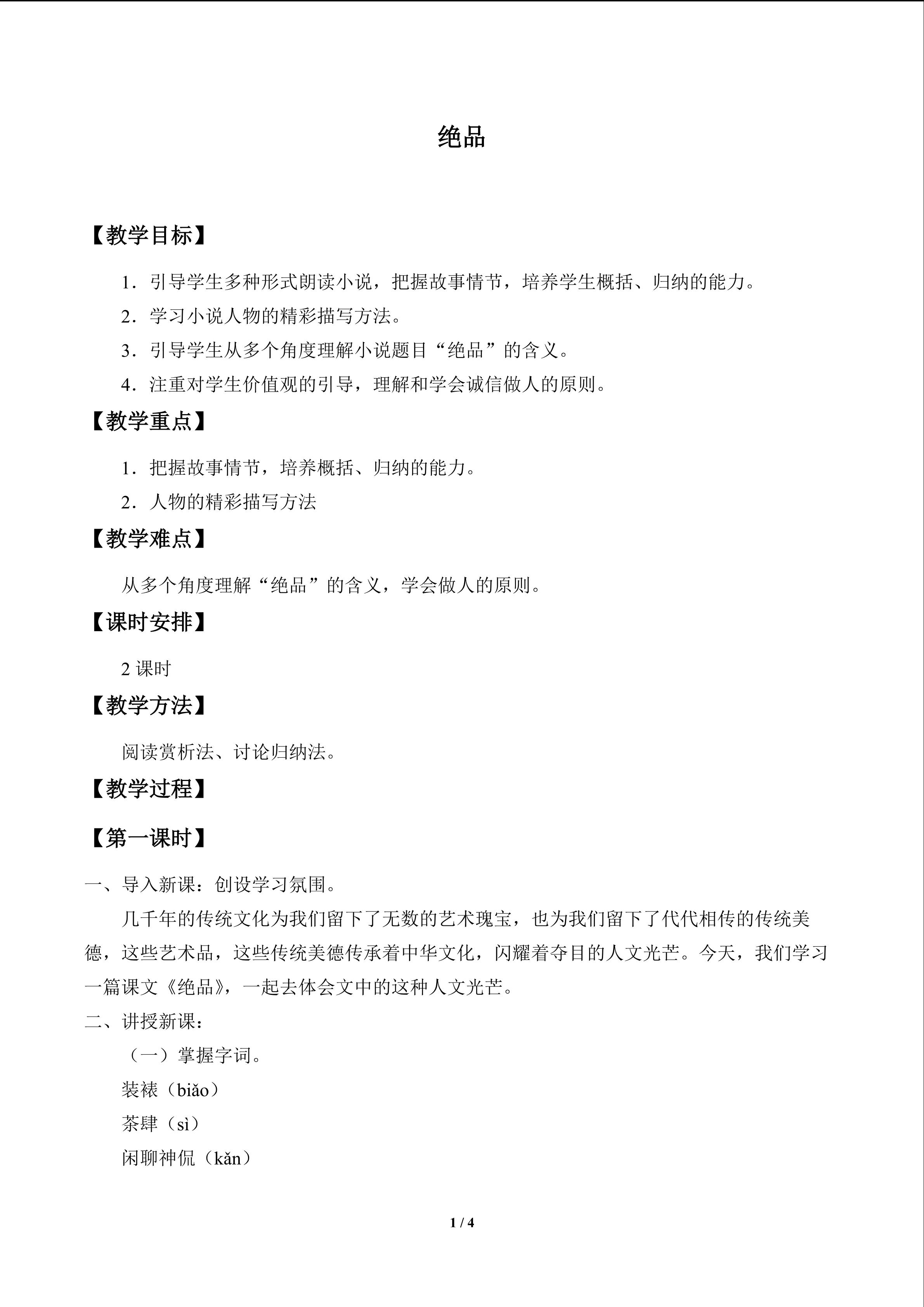 绝品

【教学目标】

1．引导学生多种形式朗读小说，把握故事情节，培养学生概括、归纳的能力。

2．学习小说人物的精彩描写方法。

3．引导学生从多个角度理解小说题目“绝品”的含义。

4．注重对学生价值观的引导，理解和学会诚信做人的原则。

【教学重点】

1．把握故事情节，培养概括、归纳的能力。

2．人物的精彩描写方法

【教学难点】

从多个角度理解“绝品”的含义，学会做人的原则。

【课时安排】

2课时

【教学方法】

阅读赏析法、讨论归纳法。

【教学过程】

【第一课时】

一、导入新课：创设学习氛围。

几千年的传统文化为我们留下了无数的艺术瑰宝，也为我们留下了代代相传的传统美德，这些艺术品，这些传统美德传承着中华文化，闪耀着夺目的人文光芒。今天，我们学习一篇课文《绝品》，一起去体会文中的这种人文光芒。

二、讲授新课：

（一）掌握字词。

装裱（biǎo）

茶肆（sì）

闲聊神侃（kǎn）

1 / 4